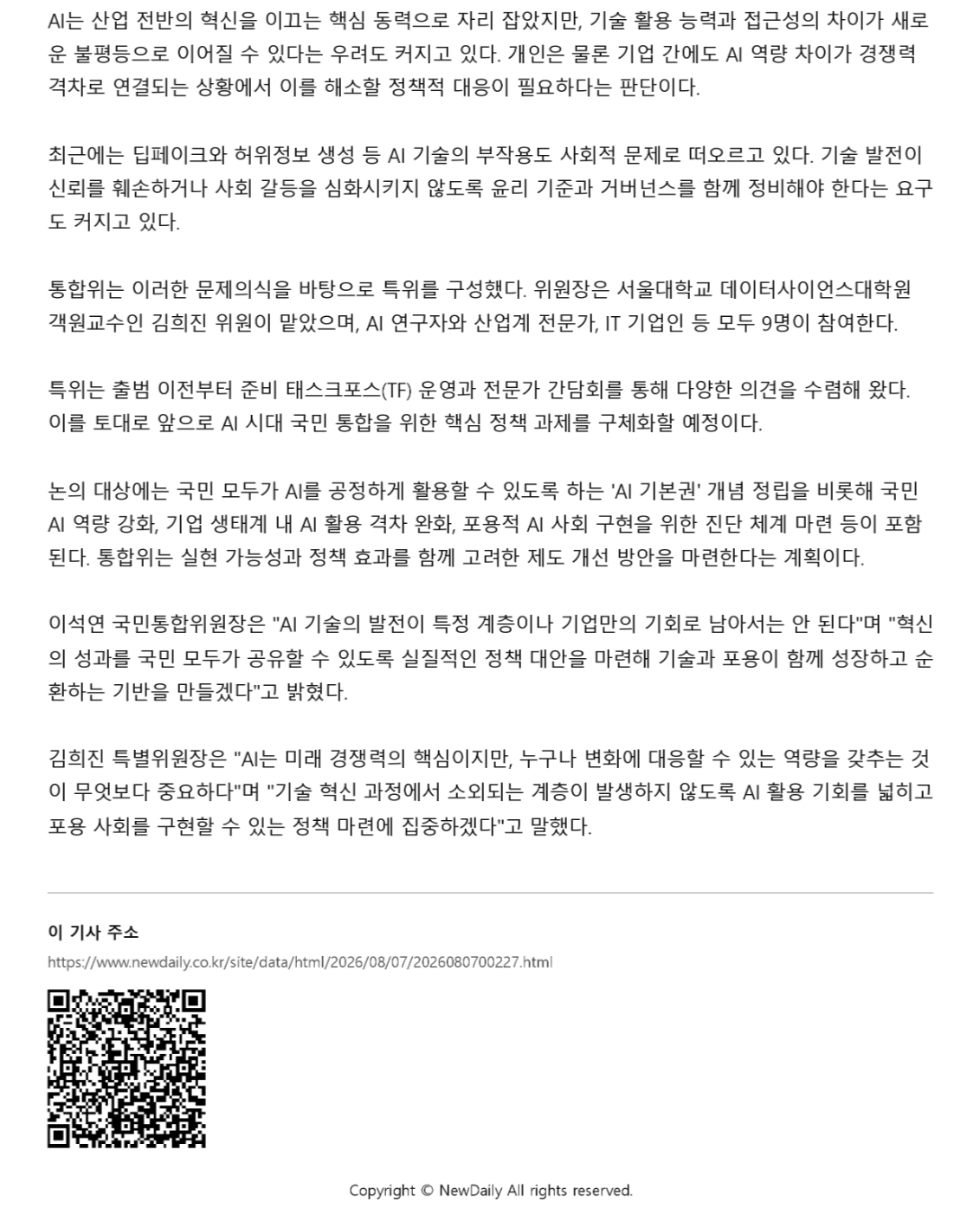 AI는 산업 전반의 혁신을 이끄는 핵심 동력으로 자리 잡았지만, 기술 활용 능력과 접근성의 차이가 새로운 불평등으로 이어질 수 있다는 우려도 커지고 있다. 개인은 물론 기업 간에도 AI 역량 차이가 경쟁력 격차로 연결되는 상황에서 이를 해소할 정책적 대응이 필요하다는 판단이다.

최근에는 딥페이크와 허위정보 생성 등 AI 기술의 부작용도 사회적 문제로 떠오르고 있다. 기술 발전이 신뢰를 훼손하거나 사회 갈등을 심화시키지 않도록 윤리 기준과 거버넌스를 함께 정비해야 한다는 요구도 커지고 있다.

통합위는 이러한 문제의식을 바탕으로 특위를 구성했다. 위원장은 서울대학교 데이터사이언스대학원 객원교수인 김희진 위원이 맡았으며, AI 연구자와 산업계 전문가, IT 기업인 등 모두 9명이 참여한다.

특위는 출범 이전부터 준비 태스크포스(TF) 운영과 전문가 간담회를 통해 다양한 의견을 수렴해 왔다. 이를 토대로 앞으로 AI 시대 국민 통합을 위한 핵심 정책 과제를 구체화할 예정이다.

논의 대상에는 국민 모두가 AI를 공정하게 활용할 수 있도록 하는 'AI 기본권' 개념 정립을 비롯해 국민 AI 역량 강화, 기업 생태계 내 AI 활용 격차 완화, 포용적 AI 사회 구현을 위한 진단 체계 마련 등이 포함된다. 통합위는 실현 가능성과 정책 효과를 함께 고려한 제도 개선 방안을 마련한다는 계획이다.

이석연 국민통합위원장은 "AI 기술의 발전이 특정 계층이나 기업만의 기회로 남아서는 안 된다"며 "혁신의 성과를 국민 모두가 공유할 수 있도록 실질적인 정책 대안을 마련해 기술과 포용이 함께 성장하고 순환하는 기반을 만들겠다"고 밝혔다.

김희진 특별위원장은 "AI는 미래 경쟁력의 핵심이지만, 누구나 변화에 대응할 수 있는 역량을 갖추는 것이 무엇보다 중요하다"며 "기술 혁신 과정에서 소외되는 계층이 발생하지 않도록 AI 활용 기회를 넓히고 포용 사회를 구현할 수 있는 정책 마련에 집중하겠다"고 말했다.

이 기사 주소
https://www.newdaily.co.kr/site/data/html/2026/08/07/2026080700227.html

Copyright © NewDaily All rights reserved.